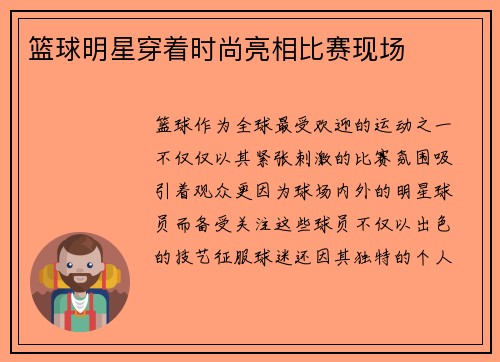 篮球明星穿着时尚亮相比赛现场

篮球作为全球最受欢迎的运动之一不仅仅以其紧张刺激的比赛氛围吸引着观众更因为球场内外的明星球员而备受关注这些球员不仅以出色的技艺征服球迷还因其独特的个人